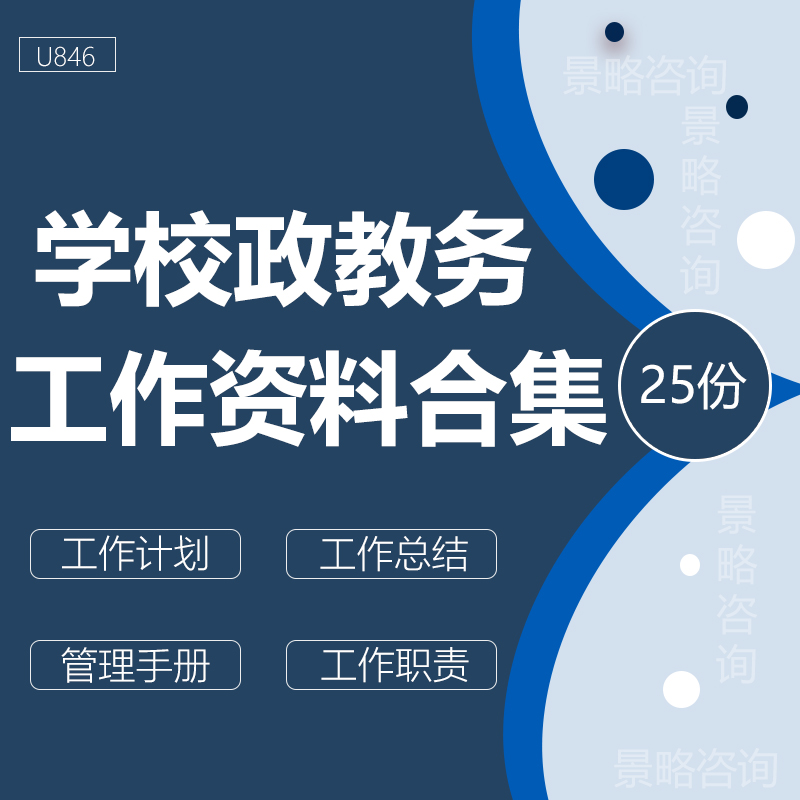 U846

景略咨询

景略咨询

学校政教务
工作资料合集

25份

工作计划

工作总结

管理手册

工作职责

景略咨询

景略咨询